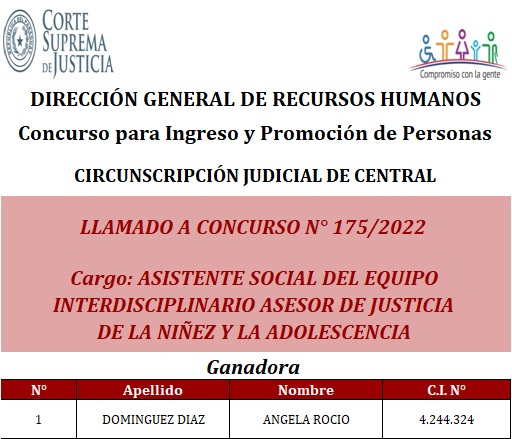 CORTE SUPREMA DE JUSTICIA

Compromiso con la gente

DIRECCIÓN GENERAL DE RECURSOS HUMANOS

Concurso para Ingreso y Promoción de Personas

CIRCUNSCRIPCIÓN JUDICIAL DE CENTRAL

LLAMADO A CONCURSO N° 175/2022

Cargo: ASISTENTE SOCIAL DEL EQUIPO INTERDISCIPLINARIO ASESOR DE JUSTICIA DE LA NIÑEZ Y LA ADOLESCENCIA

Ganadora

| N° | Apellido | Nombre | C.I. N° |
|---|---|---|---|
| 1 | DOMINGUEZ DIAZ | ANGELA ROCIO | 4.244.324 |